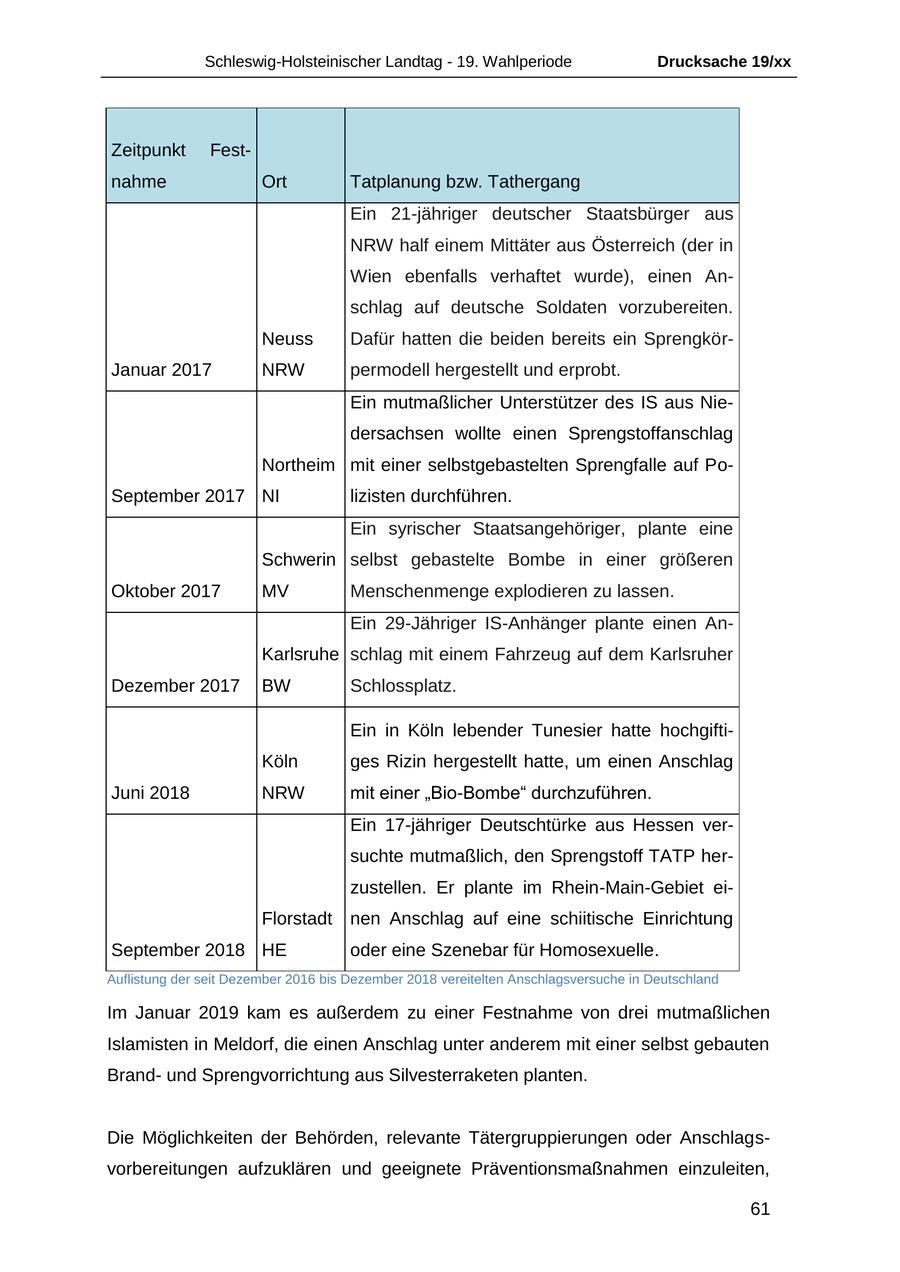 Schleswig-Holsteinischer Landtag - 19. Wahlperiode Drucksache 19/xx

| Zeitpunkt Festnahme | Ort | Tatplanung bzw. Tathergang |
|---|---|---|
| Januar 2017 | Neuss NRW | Ein 21-jähriger deutscher Staatsbürger aus NRW half einem Mittäter aus Österreich (der in Wien ebenfalls verhaftet wurde), einen Anschlag auf deutsche Soldaten vorzubereiten. Dafür hatten die beiden bereits ein Sprengkörpermodell hergestellt und erprobt. |
| September 2017 | Northeim NI | Ein mutmaßlicher Unterstützer des IS aus Niedersachsen wollte einen Sprengstoffanschlag mit einer selbstgebastelten Sprengfalle auf Polizisten durchführen. |
| Oktober 2017 | Schwerin MV | Ein syrischer Staatsangehöriger, plante eine selbst gebastelte Bombe in einer größeren Menschenmenge explodieren zu lassen. |
| Dezember 2017 | Karlsruhe BW | Ein 29-Jähriger IS-Anhänger plante einen Anschlag mit einem Fahrzeug auf dem Karlsruher Schlossplatz. |
| Juni 2018 | Köln NRW | Ein in Köln lebender Tunesier hatte hochgiftiges Rizin hergestellt hatte, um einen Anschlag mit einer „Bio-Bombe“ durchzuführen. |
| September 2018 | Florstadt HE | Ein 17-jähriger Deutschtürke aus Hessen versuchte mutmaßlich, den Sprengstoff TATP herzustellen. Er plante im Rhein-Main-Gebiet einen Anschlag auf eine schiitische Einrichtung oder eine Szenebar für Homosexuelle. |

Auflistung der seit Dezember 2016 bis Dezember 2018 vereitelten Anschlagsversuche in Deutschland

Im Januar 2019 kam es außerdem zu einer Festnahme von drei mutmaßlichen Islamisten in Meldorf, die einen Anschlag unter anderem mit einer selbst gebauten Brand- und Sprengvorrichtung aus Silvesterraketen planten.

Die Möglichkeiten der Behörden, relevante Tätergruppierungen oder Anschlagsvorbereitungen aufzuklären und geeignete Präventionsmaßnahmen einzuleiten,

61